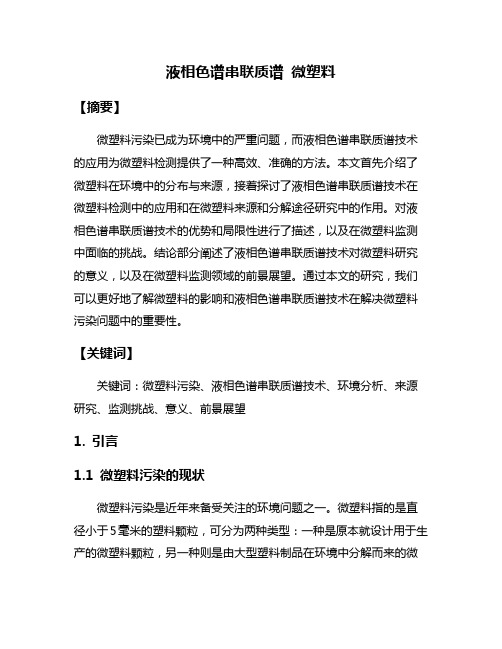 液相色谱串联质谱 微塑料

【摘要】

微塑料污染已成为环境中的严重问题，而液相色谱串联质谱技术的应用为微塑料检测提供了一种高效、准确的方法。本文首先介绍了微塑料在环境中的分布与来源，接着探讨了液相色谱串联质谱技术在微塑料检测中的应用和在微塑料来源和分解途径研究中的作用。对液相色谱串联质谱技术的优势和局限性进行了描述，以及在微塑料监测中面临的挑战。结论部分阐述了液相色谱串联质谱技术对微塑料研究的意义，以及在微塑料监测领域的前景展望。通过本文的研究，我们可以更好地了解微塑料的影响和液相色谱串联质谱技术在解决微塑料污染问题中的重要性。

【关键词】

关键词：微塑料污染、液相色谱串联质谱技术、环境分析、来源研究、监测挑战、意义、前景展望

1. 引言

1.1 微塑料污染的现状

微塑料污染是近年来备受关注的环境问题之一。微塑料指的是直径小于5毫米的塑料颗粒，可分为两种类型：一种是原本就设计用于生产的微塑料颗粒，另一种则是由大型塑料制品在环境中分解而来的微